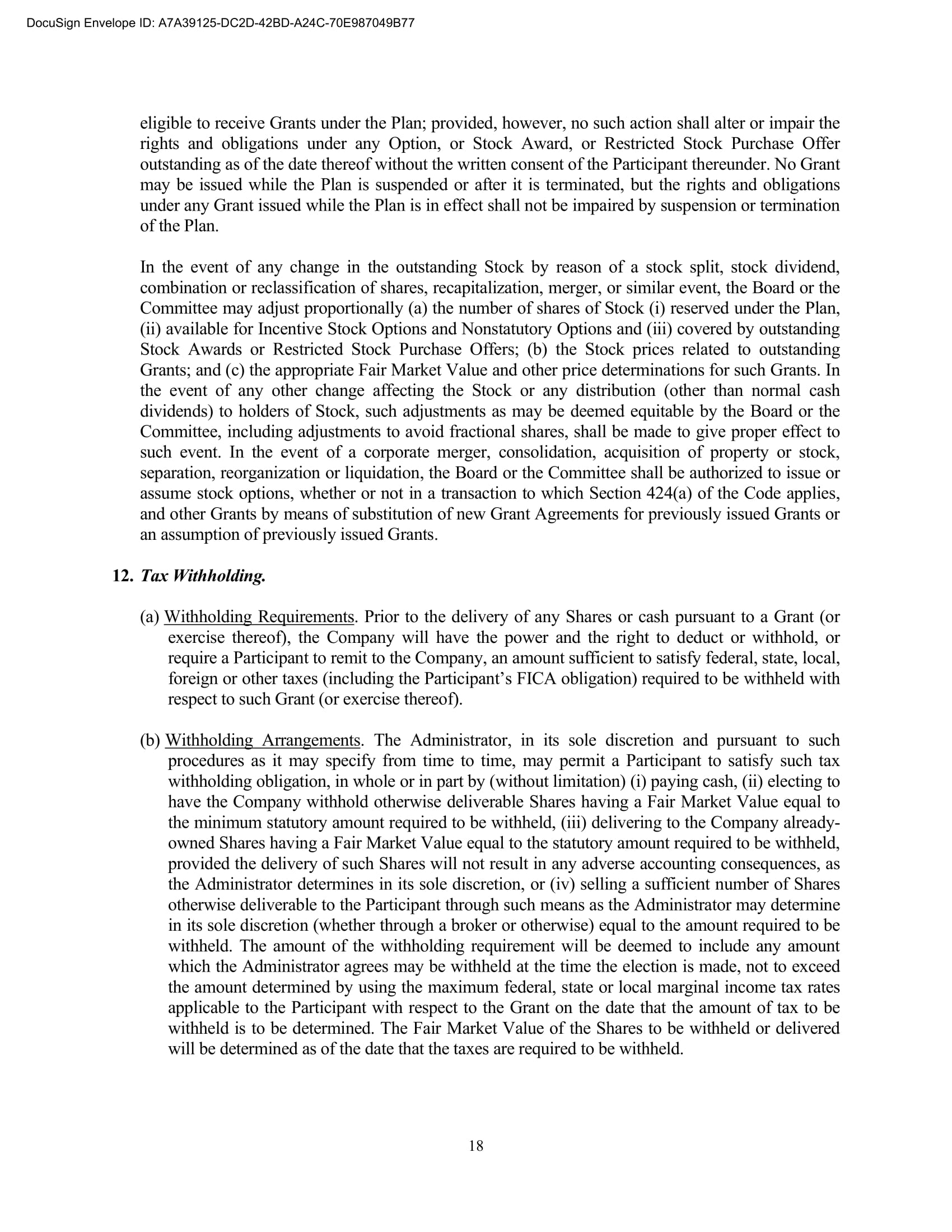 DocuSign Envelope ID: A7A39125-DC2D-42BD-A24C-70E987049B77

eligible to receive Grants under the Plan; provided, however, no such action shall alter or impair the rights and obligations under any Option, or Stock Award, or Restricted Stock Purchase Offer outstanding as of the date thereof without the written consent of the Participant thereunder. No Grant may be issued while the Plan is suspended or after it is terminated, but the rights and obligations under any Grant issued while the Plan is in effect shall not be impaired by suspension or termination of the Plan.

In the event of any change in the outstanding Stock by reason of a stock split, stock dividend, combination or reclassification of shares, recapitalization, merger, or similar event, the Board or the Committee may adjust proportionally (a) the number of shares of Stock (i) reserved under the Plan, (ii) available for Incentive Stock Options and Nonstatutory Options and (iii) covered by outstanding Stock Awards or Restricted Stock Purchase Offers; (b) the Stock prices related to outstanding Grants; and (c) the appropriate Fair Market Value and other price determinations for such Grants. In the event of any other change affecting the Stock or any distribution (other than normal cash dividends) to holders of Stock, such adjustments as may be deemed equitable by the Board or the Committee, including adjustments to avoid fractional shares, shall be made to give proper effect to such event. In the event of a corporate merger, consolidation, acquisition of property or stock, separation, reorganization or liquidation, the Board or the Committee shall be authorized to issue or assume stock options, whether or not in a transaction to which Section 424(a) of the Code applies, and other Grants by means of substitution of new Grant Agreements for previously issued Grants or an assumption of previously issued Grants.

12. Tax Withholding.

(a) Withholding Requirements. Prior to the delivery of any Shares or cash pursuant to a Grant (or exercise thereof), the Company will have the power and the right to deduct or withhold, or require a Participant to remit to the Company, an amount sufficient to satisfy federal, state, local, foreign or other taxes (including the Participant's FICA obligation) required to be withheld with respect to such Grant (or exercise thereof).

(b) Withholding Arrangements. The Administrator, in its sole discretion and pursuant to such procedures as it may specify from time to time, may permit a Participant to satisfy such tax withholding obligation, in whole or in part by (without limitation) (i) paying cash, (ii) electing to have the Company withhold otherwise deliverable Shares having a Fair Market Value equal to the minimum statutory amount required to be withheld, (iii) delivering to the Company already-owned Shares having a Fair Market Value equal to the statutory amount required to be withheld, provided the delivery of such Shares will not result in any adverse accounting consequences, as the Administrator determines in its sole discretion, or (iv) selling a sufficient number of Shares otherwise deliverable to the Participant through such means as the Administrator may determine in its sole discretion (whether through a broker or otherwise) equal to the amount required to be withheld. The amount of the withholding requirement will be deemed to include any amount which the Administrator agrees may be withheld at the time the election is made, not to exceed the amount determined by using the maximum federal, state or local marginal income tax rates applicable to the Participant with respect to the Grant on the date that the amount of tax to be withheld is to be determined. The Fair Market Value of the Shares to be withheld or delivered will be determined as of the date that the taxes are required to be withheld.

18